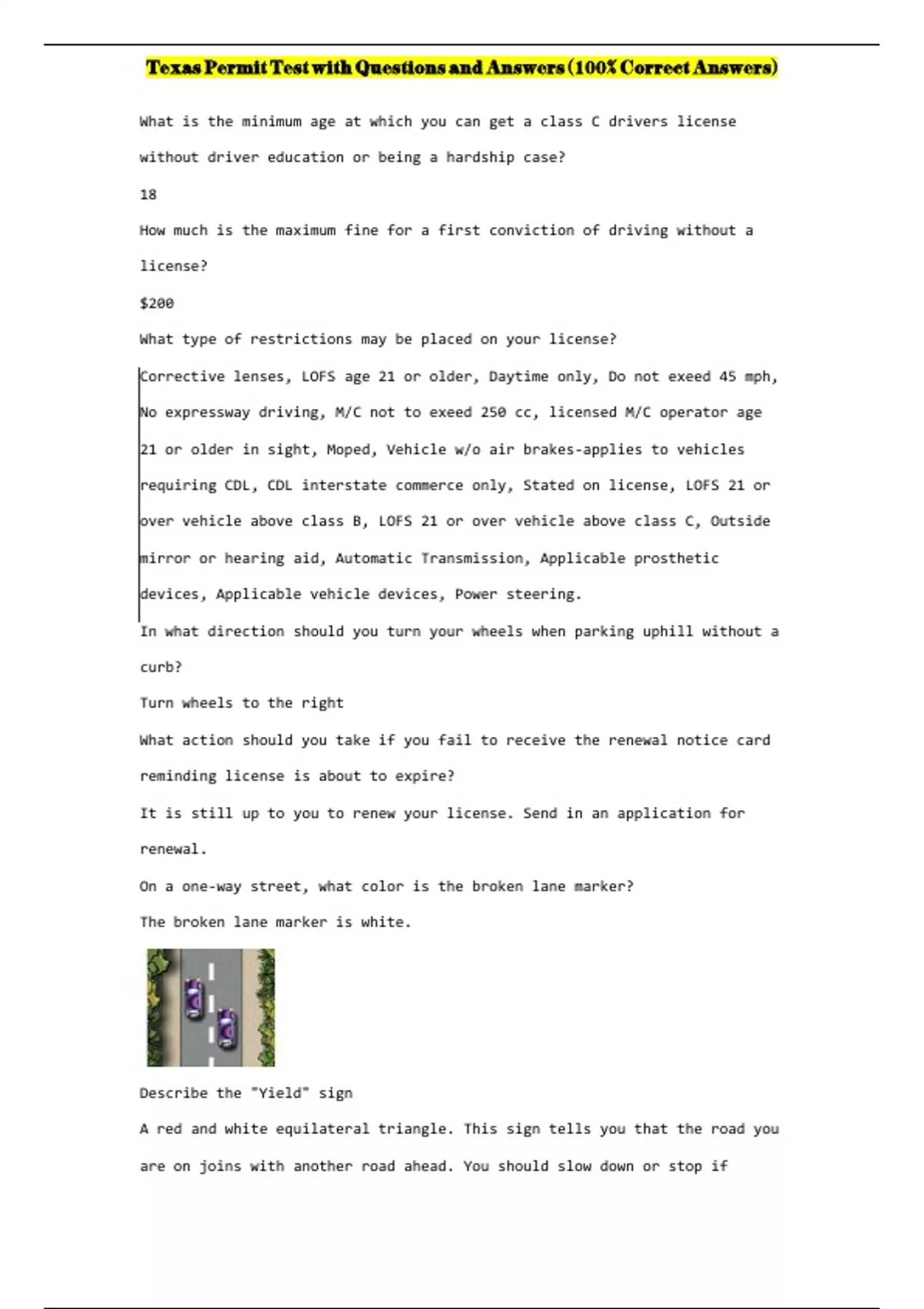 Texas Permit Test with Questions and Answers (100% Correct Answers)

What is the minimum age at which you can get a class C drivers license without driver education or being a hardship case?

18

How much is the maximum fine for a first conviction of driving without a license?

$200

What type of restrictions may be placed on your license?

Corrective lenses, LOFS age 21 or older, Daytime only, Do not exeed 45 mph, No expressway driving, M/C not to exeed 250 cc, licensed M/C operator age 21 or older in sight, Moped, Vehicle w/o air brakes-applies to vehicles requiring CDL, CDL interstate commerce only, Stated on license, LOFS 21 or over vehicle above class B, LOFS 21 or over vehicle above class C, Outside mirror or hearing aid, Automatic Transmission, Applicable prosthetic devices, Applicable vehicle devices, Power steering.

In what direction should you turn your wheels when parking uphill without a curb?

Turn wheels to the right

What action should you take if you fail to receive the renewal notice card reminding license is about to expire?

It is still up to you to renew your license. Send in an application for renewal.

On a one-way street, what color is the broken lane marker?

The broken lane marker is white.

Describe the "Yield" sign

A red and white equilateral triangle. This sign tells you that the road you are on joins with another road ahead. You should slow down or stop if